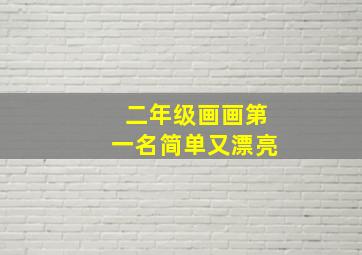 二年级画画第一名简单又漂亮